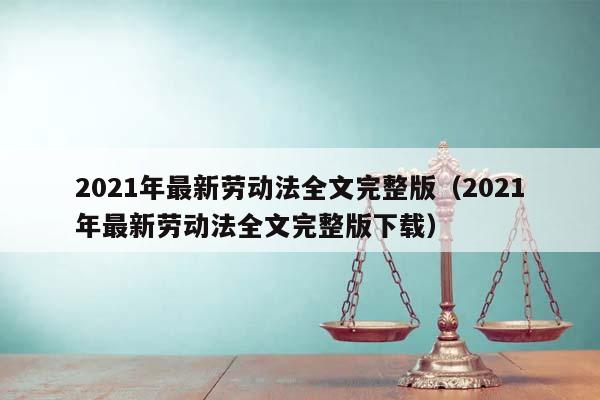 2021年最新劳动法全文完整版（2021年最新劳动法全文完整版下载）